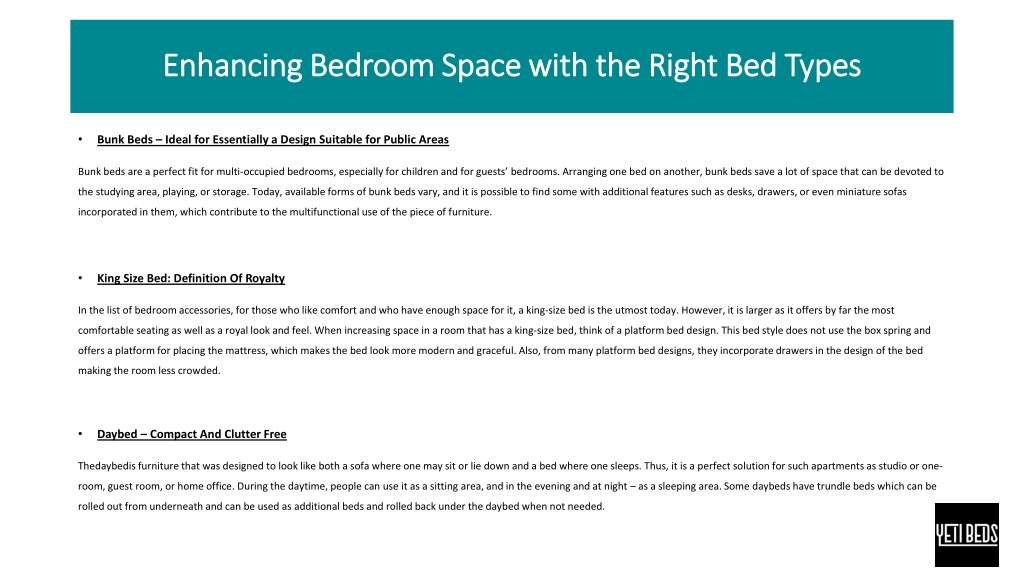 Enhancing Bedroom Space with the Right Bed Types

• Bunk Beds – Ideal for Essentially a Design Suitable for Public Areas

Bunk beds are a perfect fit for multi-occupied bedrooms, especially for children and for guests' bedrooms. Arranging one bed on another, bunk beds save a lot of space that can be devoted to the studying area, playing, or storage. Today, available forms of bunk beds vary, and it is possible to find some with additional features such as desks, drawers, or even miniature sofas incorporated in them, which contribute to the multifunctional use of the piece of furniture.

• King Size Bed: Definition Of Royalty

In the list of bedroom accessories, for those who like comfort and who have enough space for it, a king-size bed is the utmost today. However, it is larger as it offers by far the most comfortable seating as well as a royal look and feel. When increasing space in a room that has a king-size bed, think of a platform bed design. This bed style does not use the box spring and offers a platform for placing the mattress, which makes the bed look more modern and graceful. Also, from many platform bed designs, they incorporate drawers in the design of the bed making the room less crowded.

• Daybed – Compact And Clutter Free

Thedaybedis furniture that was designed to look like both a sofa where one may sit or lie down and a bed where one sleeps. Thus, it is a perfect solution for such apartments as studio or one-room, guest room, or home office. During the daytime, people can use it as a sitting area, and in the evening and at night – as a sleeping area. Some daybeds have trundle beds which can be rolled out from underneath and can be used as additional beds and rolled back under the daybed when not needed.

YETI BEDS